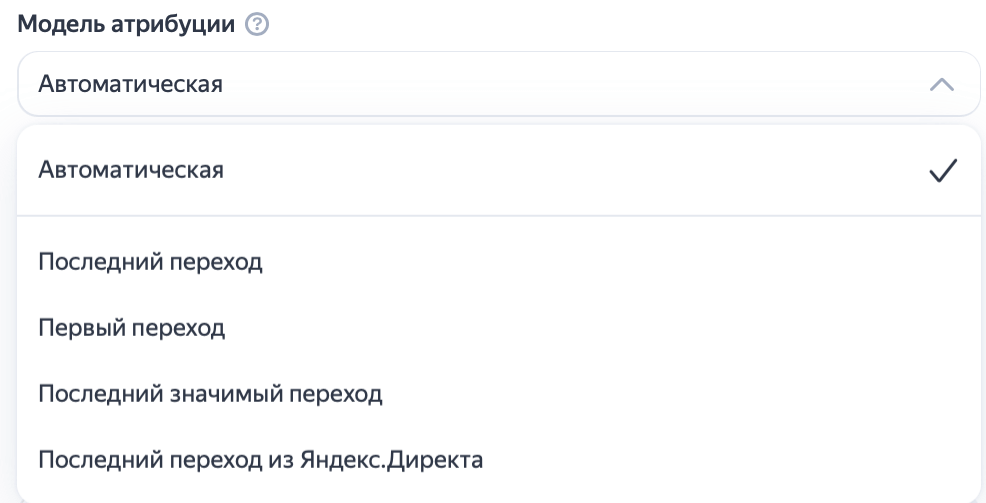 Модель атрибуции ?

Автоматическая

Автоматическая

Последний переход

Первый переход

Последний значимый переход

Последний переход из Яндекс.Директа